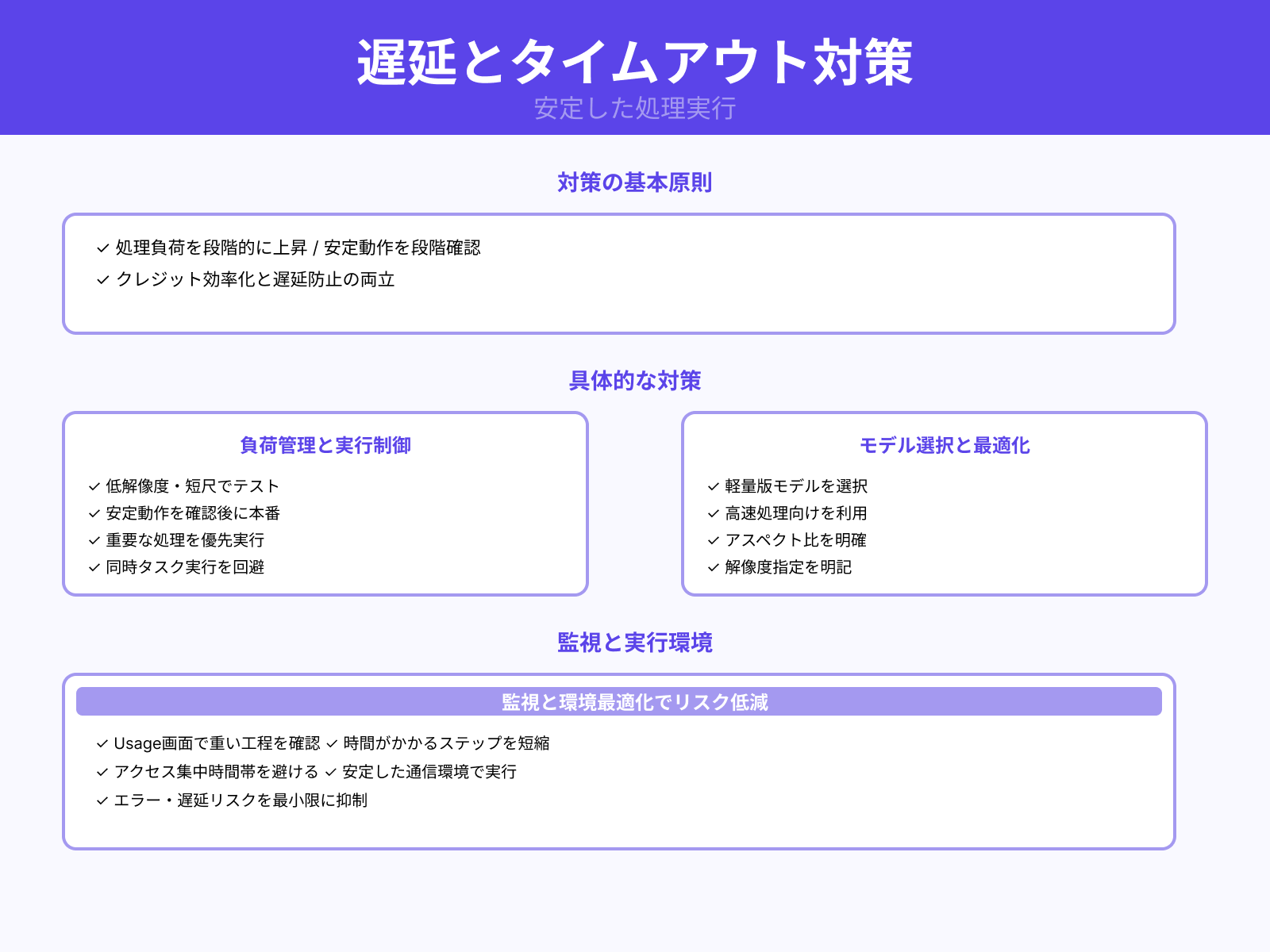 遅延とタイムアウト対策
安定した処理実行

対策の基本原則

✓ 処理負荷を段階的に上昇 / 安定動作を段階確認
✓ クレジット効率化と遅延防止の両立

具体的な対策

負荷管理と実行制御

✓ 低解像度・短尺でテスト
✓ 安定動作を確認後に本番
✓ 重要な処理を優先実行
✓ 同時タスク実行を回避

モデル選択と最適化

✓ 軽量版モデルを選択
✓ 高速処理向けを利用
✓ アスペクト比を明確
✓ 解像度指定を明記

監視と実行環境

監視と環境最適化でリスク低減

✓ Usage画面で重い工程を確認 ✓ 時間がかかるステップを短縮
✓ アクセス集中時間帯を避ける ✓ 安定した通信環境で実行
✓ エラー・遅延リスクを最小限に抑制